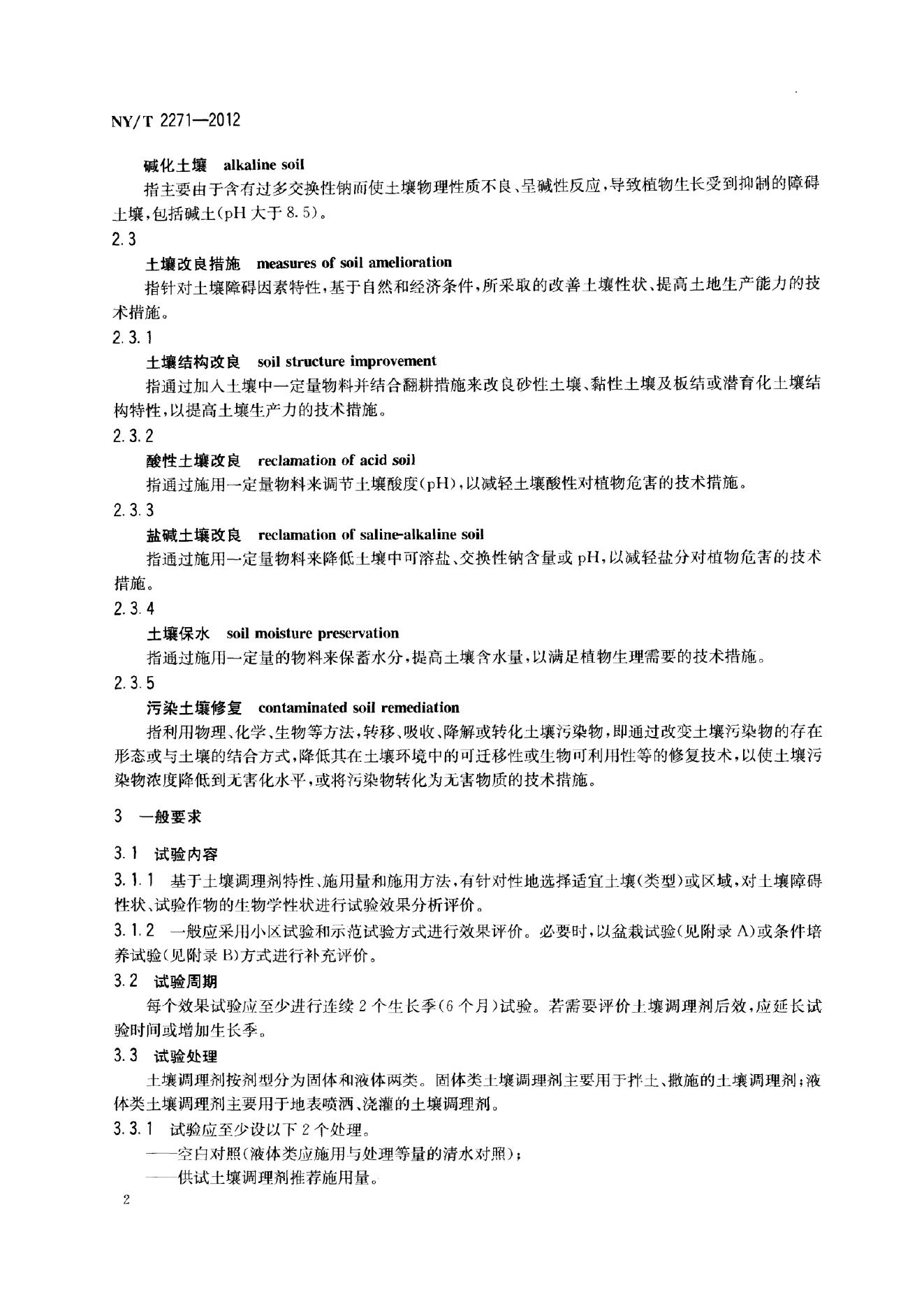 NY/T 2271—2012

碱化土壤 alkaline soil

指主要由于含有过多交换性钠而使土壤物理性质不良、呈碱性反应，导致植物生长受到抑制的障碍土壤，包括碱土(pH大于8.5)。

2.3

土壤改良措施 measures of soil amelioration

指针对土壤障碍因素特性，基于自然和经济条件，所采取的改善土壤性状、提高土地生产能力的技术措施。

2.3.1

土壤结构改良 soil structure improvement

指通过加入土壤中一定量物料并结合翻耕措施来改良砂性土壤、黏性土壤及板结或潜育化土壤结构特性，以提高土壤生产力的技术措施。

2.3.2

酸性土壤改良 reclamation of acid soil

指通过施用一定量物料来调节土壤酸度(pH)，以减轻土壤酸性对植物危害的技术措施。

2.3.3

盐碱土壤改良 reclamation of saline-alkaline soil

指通过施用一定量物料来降低土壤中可溶盐、交换性钠含量或pH，以减轻盐分对植物危害的技术措施。

2.3.4

土壤保水 soil moisture preservation

指通过施用一定量的物料来保蓄水分，提高土壤含水量，以满足植物生理需要的技术措施。

2.3.5

污染土壤修复 contaminated soil remediation

指利用物理、化学、生物等方法，转移、吸收、降解或转化土壤污染物，即通过改变土壤污染物的存在形态或与土壤的结合方式，降低其在土壤环境中的可迁移性或生物可利用性等的修复技术，以使土壤污染物浓度降低到无害化水平，或将污染物转化为无害物质的技术措施。

3 一般要求

3.1 试验内容

3.1.1 基于土壤调理剂特性、施用量和施用方法，有针对性地选择适宜土壤(类型)或区域，对土壤障碍性状、试验作物的生物学性状进行试验效果分析评价。

3.1.2 一般应采用小区试验和示范试验方式进行效果评价。必要时，以盆栽试验(见附录A)或条件培养试验(见附录B)方式进行补充评价。

3.2 试验周期

每个效果试验应至少进行连续2个生长季(6个月)试验。若需要评价土壤调理剂后效，应延长试验时间或增加生长季。

3.3 试验处理

土壤调理剂按剂型分为固体和液体两类。固体类土壤调理剂主要用于拌土、撒施的土壤调理剂；液体类土壤调理剂主要用于地表喷洒、浇灌的土壤调理剂。

3.3.1 试验应至少设以下2个处理。

——空白对照(液体类应施用与处理等量的清水对照)；

——供试土壤调理剂推荐施用量。

2